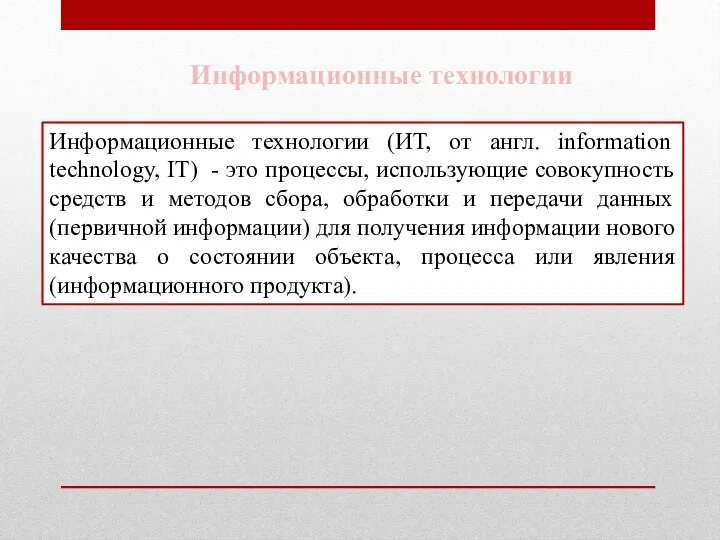 Информационные технологии

Информационные технологии (ИТ, от англ. information technology, IT) - это процессы, использующие совокупность средств и методов сбора, обработки и передачи данных (первичной информации) для получения информации нового качества о состоянии объекта, процесса или явления (информационного продукта).